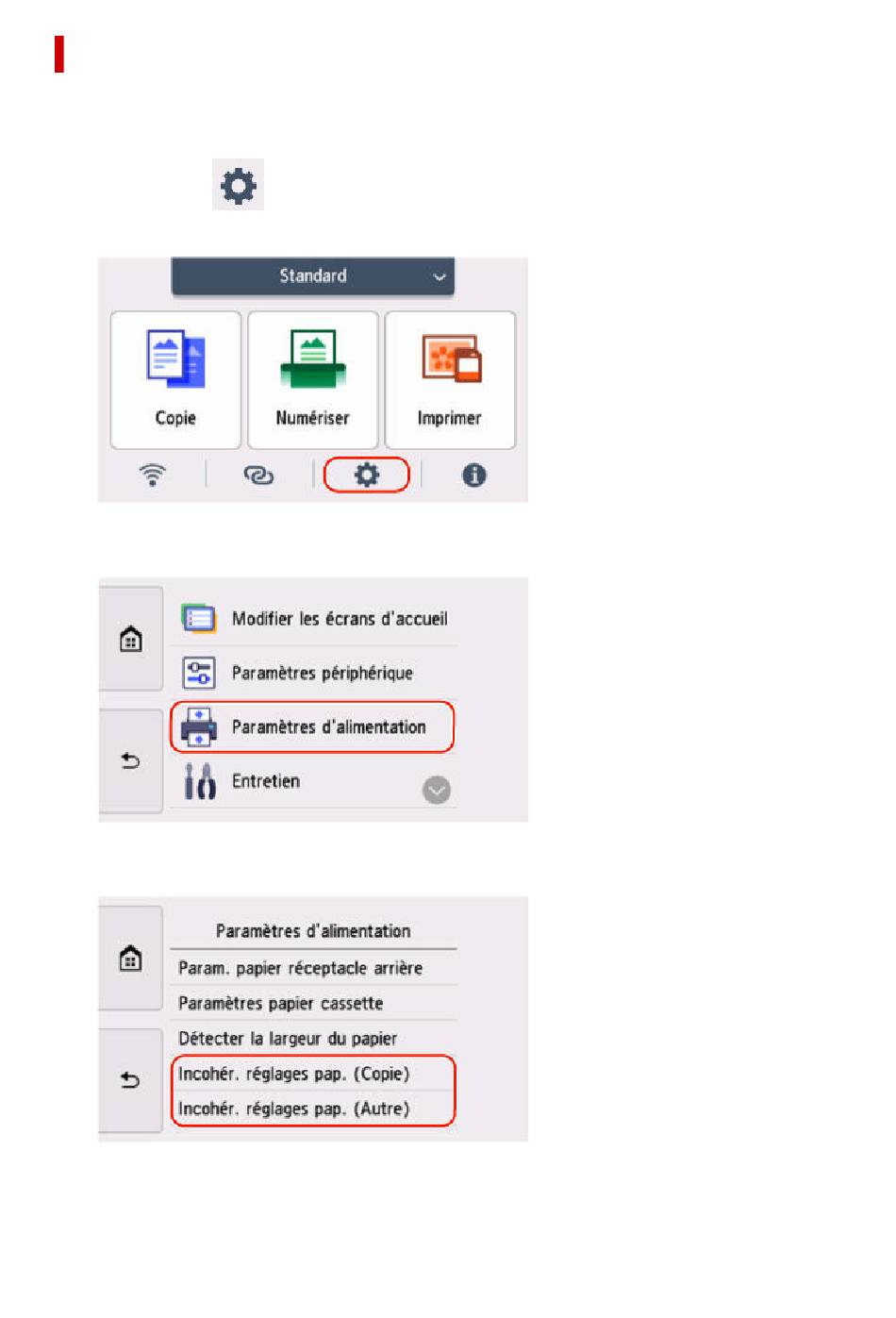 Standard

Copie

Numériser

Imprimer

Modifier les écrans d'accueil

Paramètres périphérique

Paramètres d'alimentation

Entretien

Paramètres d'alimentation

Param. papier réceptacle arrière

Paramètres papier cassette

Détecter la largeur du papier

Incohér. réglages pap. (Copie)

Incohér. réglages pap. (Autre)